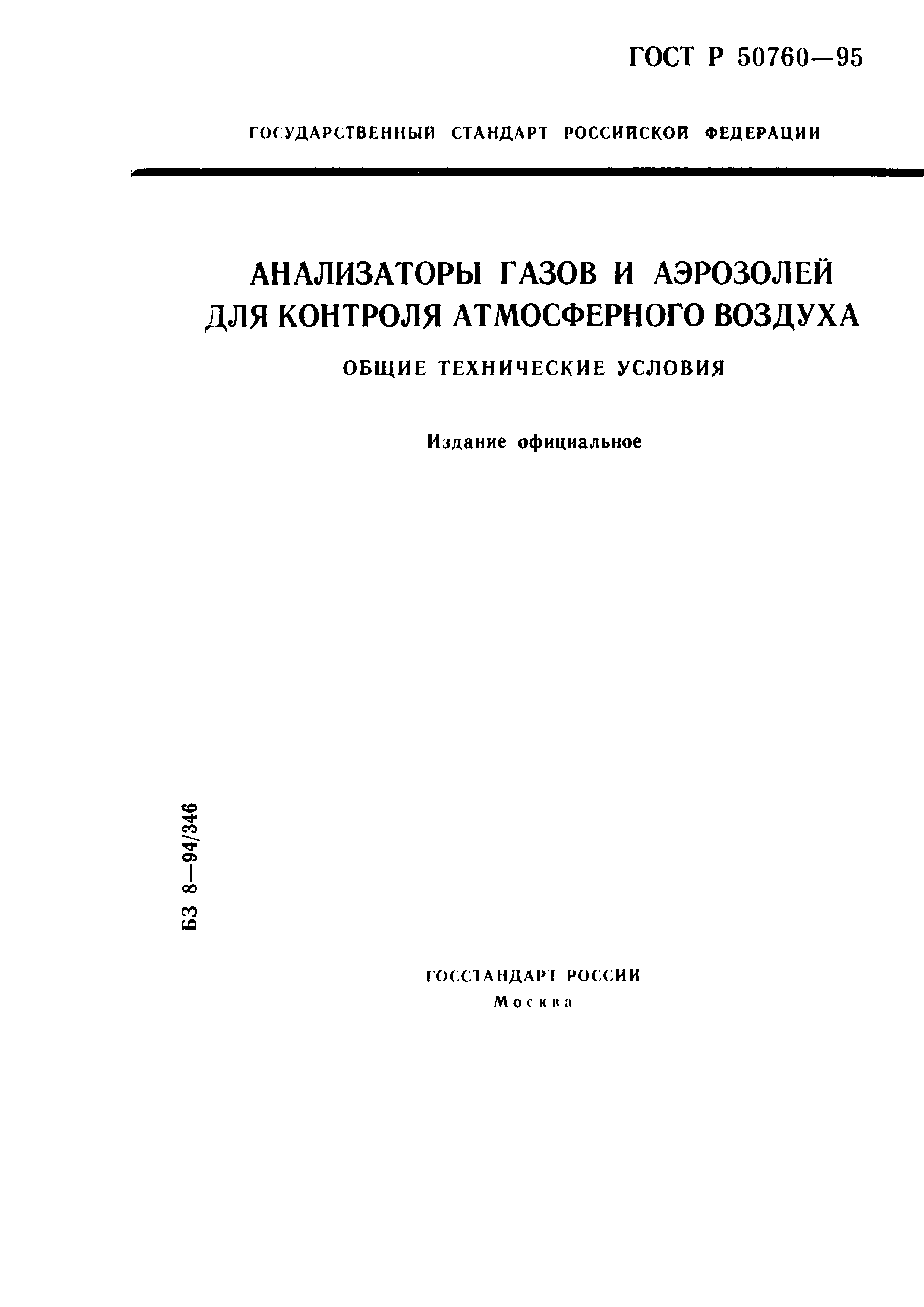 ГОСТ Р 50760—95

ГОСУДАРСТВЕННЫЙ СТАНДАРТ РОССИЙСКОЙ ФЕДЕРАЦИИ

АНАЛИЗАТОРЫ ГАЗОВ И АЭРОЗОЛЕЙ ДЛЯ КОНТРОЛЯ АТМОСФЕРНОГО ВОЗДУХА

ОБЩИЕ ТЕХНИЧЕСКИЕ УСЛОВИЯ

Издание официальное

БЗ 8—94/346

ГОССТАНДАРТ РОССИИ
Москва